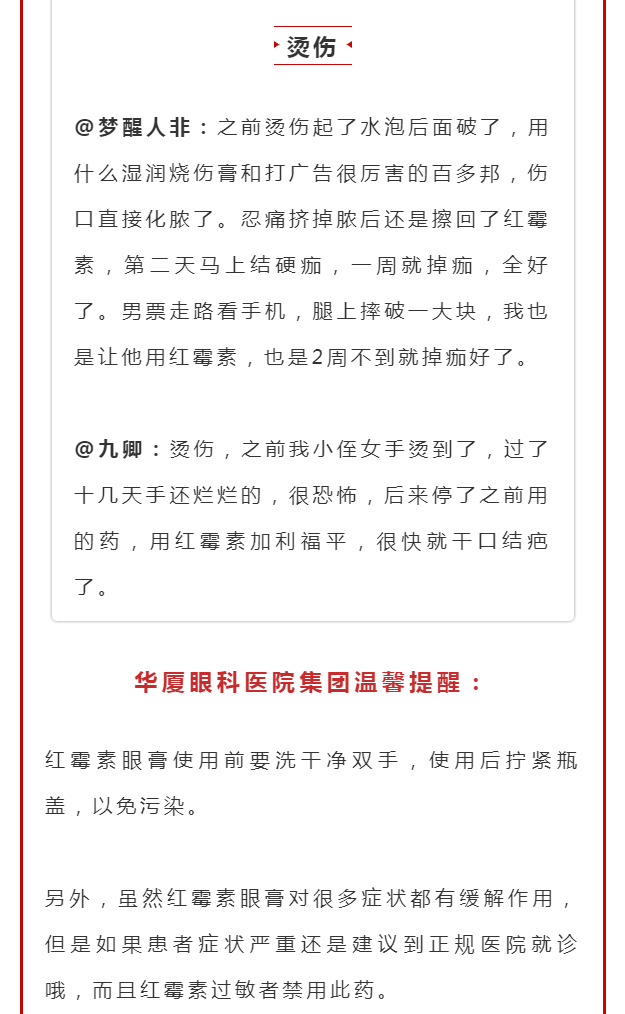 烫伤

@梦醒人非：之前烫伤起了水泡后面破了，用什么湿润烧伤膏和打广告很厉害的百多邦，伤口直接化脓了。忍痛挤掉脓后还是擦回了红霉素，第二天马上结硬痂，一周就掉痂，全好了。男票走路看手机，腿上摔破一大块，我也是让他用红霉素，也是2周不到就掉痂好了。

@九卿：烫伤，之前我小侄女手烫到了，过了十几天手还烂烂的，很恐怖，后来停了之前用的药，用红霉素加利福平，很快就干口结疤了。

华厦眼科医院集团温馨提醒：

红霉素眼膏使用前要洗干净双手，使用后拧紧瓶盖，以免污染。

另外，虽然红霉素眼膏对很多症状都有缓解作用，但是如果患者症状严重还是建议到正规医院就诊哦，而且红霉素过敏者禁用此药。